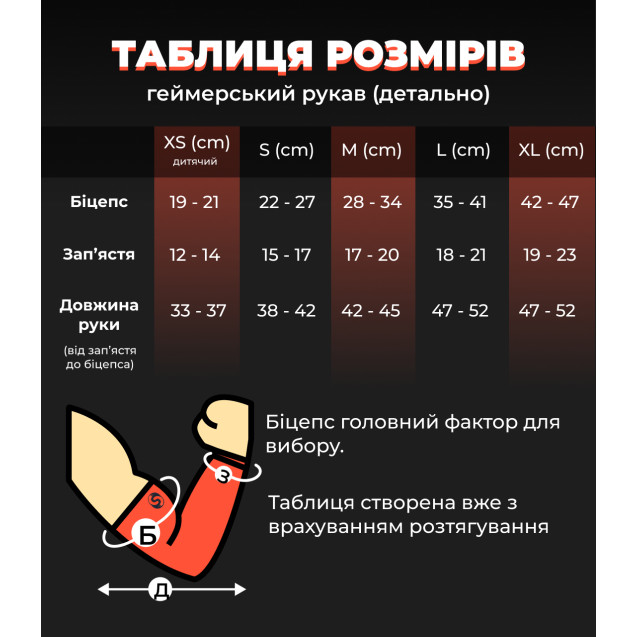 ТАБЛИЦЯ РОЗМІРІВ
геймерський рукав (детально)

| | XS (cm) дитячий | S (cm) | M (cm) | L (cm) | XL (cm) |
|---|---|---|---|---|---|
| Біцепс | 19 - 21 | 22 - 27 | 28 - 34 | 35 - 41 | 42 - 47 |
| Зап'ястя | 12 - 14 | 15 - 17 | 17 - 20 | 18 - 21 | 19 - 23 |
| Довжина руки (від зап'ястя до біцепса) | 33 - 37 | 38 - 42 | 42 - 45 | 47 - 52 | 47 - 52 |

З
Б
Д

Біцепс головний фактор для вибору.

Таблиця створена вже з врахуванням розтягування